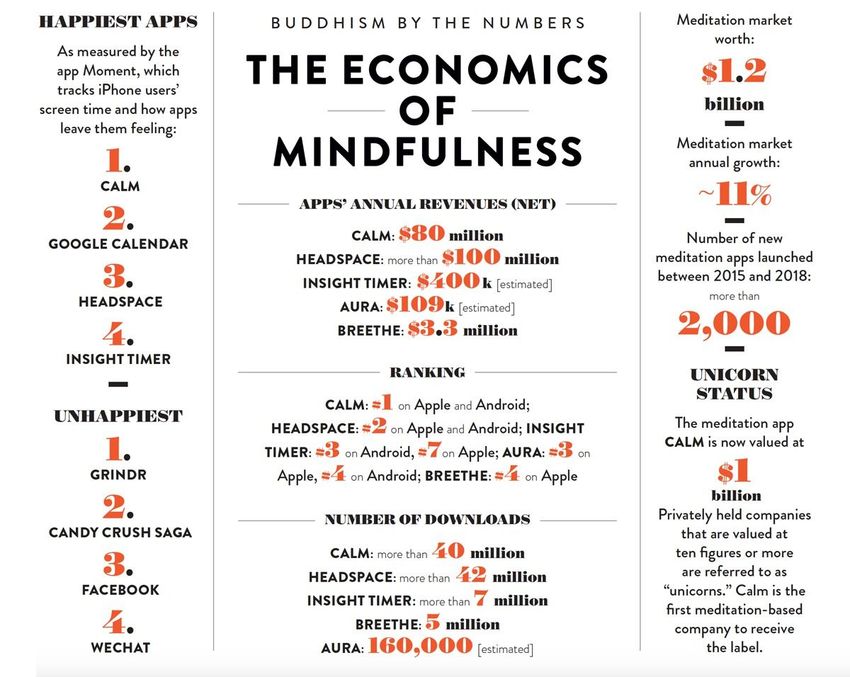 HAPPIEST APPS

As measured by the app Moment, which tracks iPhone users' screen time and how apps leave them feeling:

1. CALM

2. GOOGLE CALENDAR

3. HEADSPACE

4. INSIGHT TIMER

UNHAPPIEST

1. GRINDR

2. CANDY CRUSH SAGA

3. FACEBOOK

4. WECHAT

BUDDHISM BY THE NUMBERS

THE ECONOMICS OF MINDFULNESS

APPS' ANNUAL REVENUES (NET)

CALM: $80 million

HEADSPACE: more than $100 million

INSIGHT TIMER: $400k [estimated]

AURA: $109k [estimated]

BREETHE: $3.3 million

RANKING

CALM: #1 on Apple and Android; HEADSPACE: #2 on Apple and Android; INSIGHT TIMER: #3 on Android, #7 on Apple; AURA: #3 on Apple, #4 on Android; BREETHE: #4 on Apple

NUMBER OF DOWNLOADS

CALM: more than 40 million

HEADSPACE: more than 42 million

INSIGHT TIMER: more than 7 million

BREETHE: 5 million

AURA: 160,000 [estimated]

Meditation market worth:

$1.2 billion

Meditation market annual growth:

~11%

Number of new meditation apps launched between 2015 and 2018: more than

2,000

UNICORN STATUS

The meditation app CALM is now valued at

$1 billion

Privately held companies that are valued at ten figures or more are referred to as "unicorns." Calm is the first meditation-based company to receive the label.